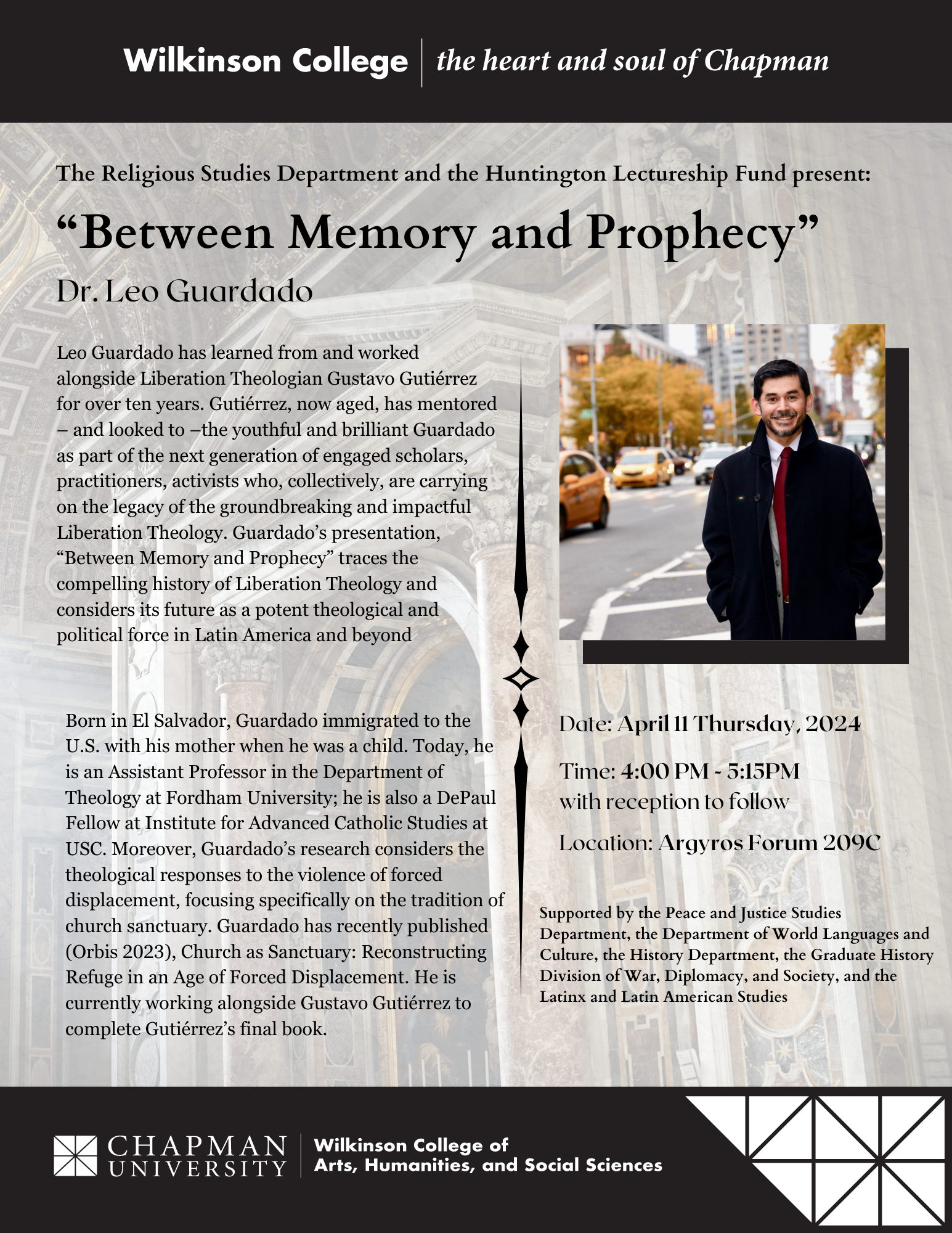 Wilkinson College | the heart and soul of Chapman

The Religious Studies Department and the Huntington Lectureship Fund present:

“Between Memory and Prophecy”

Dr. Leo Guardado

Leo Guardado has learned from and worked alongside Liberation Theologian Gustavo Gutiérrez for over ten years. Gutiérrez, now aged, has mentored – and looked to –the youthful and brilliant Guardado as part of the next generation of engaged scholars, practitioners, activists who, collectively, are carrying on the legacy of the groundbreaking and impactful Liberation Theology. Guardado’s presentation, “Between Memory and Prophecy” traces the compelling history of Liberation Theology and considers its future as a potent theological and political force in Latin America and beyond

Born in El Salvador, Guardado immigrated to the U.S. with his mother when he was a child. Today, he is an Assistant Professor in the Department of Theology at Fordham University; he is also a DePaul Fellow at Institute for Advanced Catholic Studies at USC. Moreover, Guardado’s research considers the theological responses to the violence of forced displacement, focusing specifically on the tradition of church sanctuary. Guardado has recently published (Orbis 2023), Church as Sanctuary: Reconstructing Refuge in an Age of Forced Displacement. He is currently working alongside Gustavo Gutiérrez to complete Gutiérrez’s final book.

Date: April 11 Thursday, 2024

Time: 4:00 PM - 5:15PM
with reception to follow

Location: Argyros Forum 209C

Supported by the Peace and Justice Studies Department, the Department of World Languages and Culture, the History Department, the Graduate History Division of War, Diplomacy, and Society, and the Latinx and Latin American Studies

CHAPMAN UNIVERSITY | Wilkinson College of Arts, Humanities, and Social Sciences